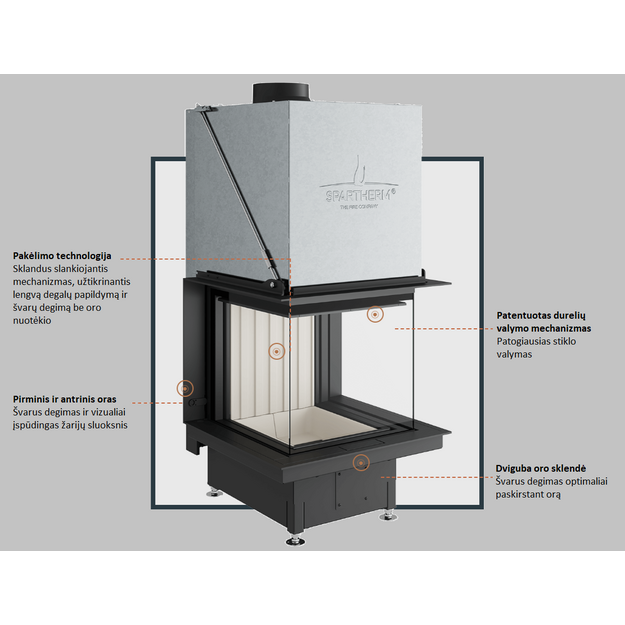 SPARTHERM®
THE FIRE COMPANY

**Pakėlimo technologija**
Sklandus slankiojantis mechanizmas, užtikrinantis lengvą degalų papildymą ir švarų degimą be oro nuotėkio

**Pirminis ir antrinis oras**
Švarus degimas ir vizualiai įspūdingas žarijų sluoksnis

**Patentuotas durelių valymo mechanizmas**
Patogiausias stiklo valymas

**Dviguba oro sklendė**
Švarus degimas optimaliai paskirstant orą